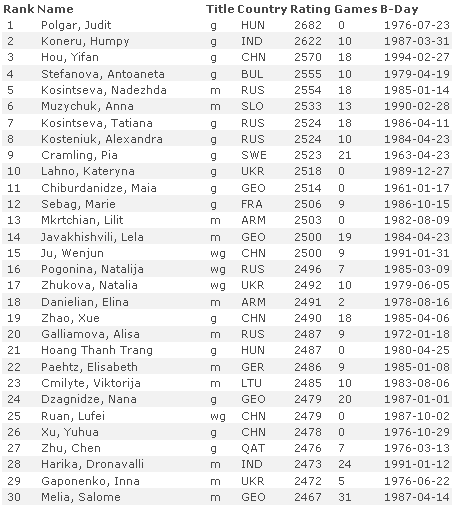 | Rank | Name | Title | Country | Rating | Games | B-Day |
|---|---|---|---|---|---|---|
| 1 | Polgar, Judit | g | HUN | 2682 | 0 | 1976-07-23 |
| 2 | Koneru, Humpy | g | IND | 2622 | 10 | 1987-03-31 |
| 3 | Hou, Yifan | g | CHN | 2570 | 18 | 1994-02-27 |
| 4 | Stefanova, Antoaneta | g | BUL | 2555 | 10 | 1979-04-19 |
| 5 | Kosintseva, Nadezhda | m | RUS | 2554 | 18 | 1985-01-14 |
| 6 | Muzychuk, Anna | m | SLO | 2533 | 13 | 1990-02-28 |
| 7 | Kosintseva, Tatiana | g | RUS | 2524 | 18 | 1986-04-11 |
| 8 | Kosteniuk, Alexandra | g | RUS | 2524 | 10 | 1984-04-23 |
| 9 | Cramling, Pia | g | SWE | 2523 | 21 | 1963-04-23 |
| 10 | Lahno, Kateryna | g | UKR | 2518 | 0 | 1989-12-27 |
| 11 | Chiburdanidze, Maia | g | GEO | 2514 | 0 | 1961-01-17 |
| 12 | Sebag, Marie | g | FRA | 2506 | 9 | 1986-10-15 |
| 13 | Mkrtchian, Lilit | m | ARM | 2503 | 0 | 1982-08-09 |
| 14 | Javakhishvili, Lela | m | GEO | 2500 | 19 | 1984-04-23 |
| 15 | Ju, Wenjun | wg | CHN | 2500 | 9 | 1991-01-31 |
| 16 | Pogonina, Natalija | wg | RUS | 2496 | 7 | 1985-03-09 |
| 17 | Zhukova, Natalia | wg | UKR | 2492 | 10 | 1979-06-05 |
| 18 | Danielian, Elina | m | ARM | 2491 | 2 | 1978-08-16 |
| 19 | Zhao, Xue | g | CHN | 2490 | 18 | 1985-04-06 |
| 20 | Galliamova, Alisa | m | RUS | 2487 | 9 | 1972-01-18 |
| 21 | Hoang Thanh Trang | g | HUN | 2487 | 0 | 1980-04-25 |
| 22 | Paehtz, Elisabeth | m | GER | 2486 | 9 | 1985-01-08 |
| 23 | Cmilyte, Viktorija | m | LTU | 2485 | 10 | 1983-08-06 |
| 24 | Dzagnidze, Nana | g | GEO | 2479 | 20 | 1987-01-01 |
| 25 | Ruan, Lufei | wg | CHN | 2479 | 0 | 1987-10-02 |
| 26 | Xu, Yuhua | g | CHN | 2478 | 0 | 1976-10-29 |
| 27 | Zhu, Chen | g | QAT | 2476 | 7 | 1976-03-13 |
| 28 | Harika, Dronavalli | m | IND | 2473 | 24 | 1991-01-12 |
| 29 | Gaponenko, Inna | m | UKR | 2472 | 5 | 1976-06-22 |
| 30 | Melia, Salome | m | GEO | 2467 | 31 | 1987-04-14 |